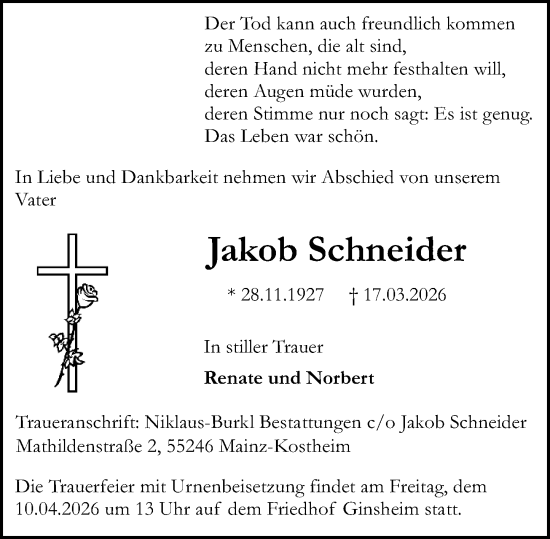 Der Tod kann auch freundlich kommen
zu Menschen, die alt sind,
deren Hand nicht mehr festhalten will,
deren Augen müde wurden,
deren Stimme nur noch sagt: Es ist genug.
Das Leben war schön.

In Liebe und Dankbarkeit nehmen wir Abschied von unserem Vater

Jakob Schneider

* 28.11.1927 † 17.03.2026

In stiller Trauer

Renate und Norbert

Traueranschrift: Niklaus-Burkl Bestattungen c/o Jakob Schneider
Mathildenstraße 2, 55246 Mainz-Kostheim

Die Trauerfeier mit Urnenbeisetzung findet am Freitag, dem 10.04.2026 um 13 Uhr auf dem Friedhof Ginsheim statt.